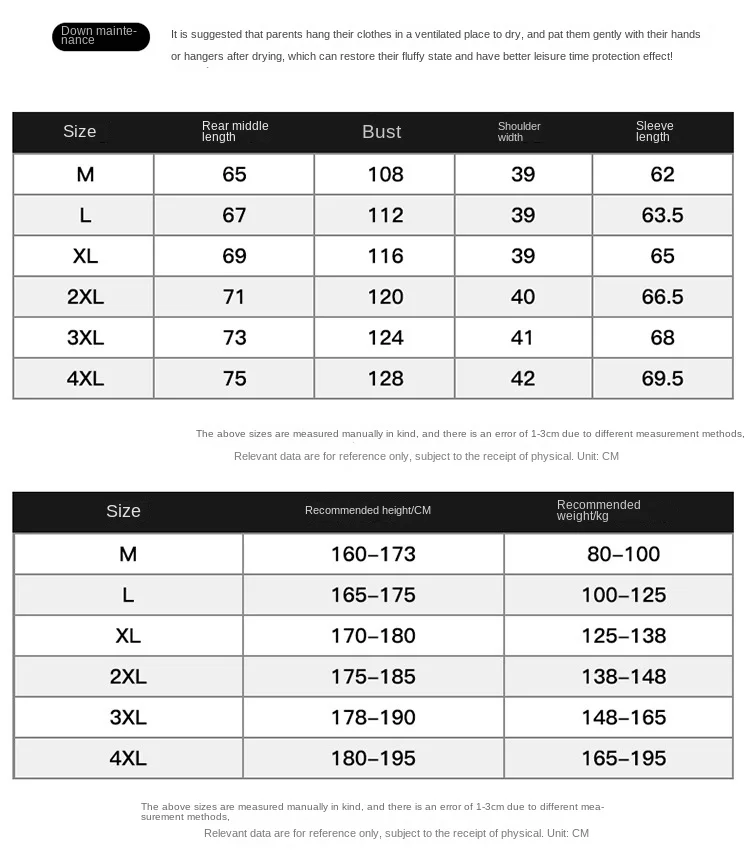 Down maintenance

It is suggested that parents hang their clothes in a ventilated place to dry, and pat them gently with their hands or hangers after drying, which can restore their fluffy state and have better leisure time protection effect!

| Size | Rear middle length | Bust | Shoulder width | Sleeve length |
|---|---|---|---|---|
| M | 65 | 108 | 39 | 62 |
| L | 67 | 112 | 39 | 63.5 |
| XL | 69 | 116 | 39 | 65 |
| 2XL | 71 | 120 | 40 | 66.5 |
| 3XL | 73 | 124 | 41 | 68 |
| 4XL | 75 | 128 | 42 | 69.5 |

The above sizes are measured manually in kind, and there is an error of 1-3cm due to different measurement methods,

Relevant data are for reference only, subject to the receipt of physical. Unit: CM

| Size | Recommended height/CM | Recommended weight/kg |
|---|---|---|
| M | 160–173 | 80–100 |
| L | 165–175 | 100–125 |
| XL | 170–180 | 125–138 |
| 2XL | 175–185 | 138–148 |
| 3XL | 178–190 | 148–165 |
| 4XL | 180–195 | 165–195 |

The above sizes are measured manually in kind, and there is an error of 1-3cm due to different measurement methods,

Relevant data are for reference only, subject to the receipt of physical. Unit: CM